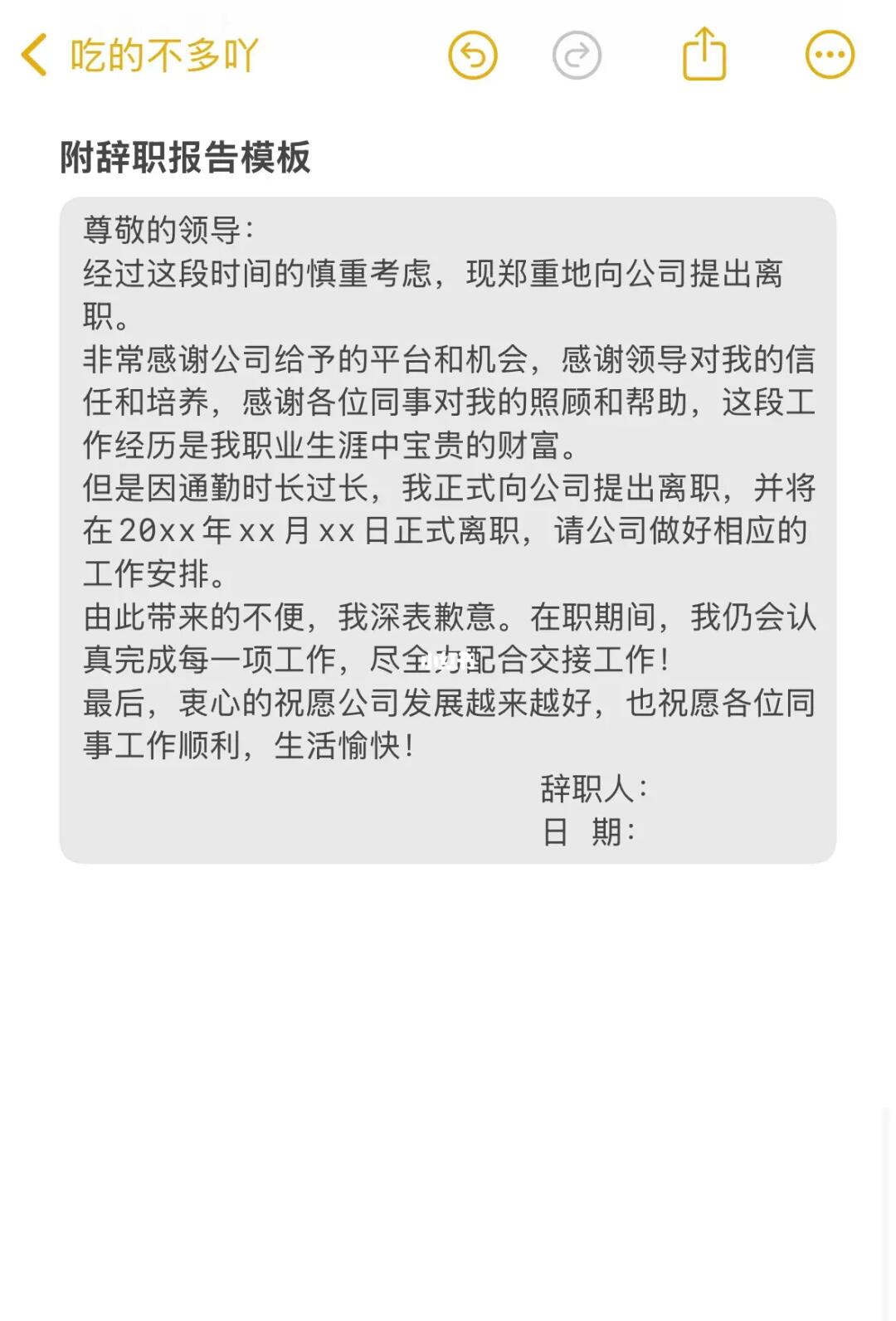 吃的不多吖

附辞职报告模板

尊敬的领导：
经过这段时间的慎重考虑，现郑重地向公司提出离职。
非常感谢公司给予的平台和机会，感谢领导对我的信任和培养，感谢各位同事对我的照顾和帮助，这段工作经历是我职业生涯中宝贵的财富。
但是因通勤时长过长，我正式向公司提出离职，并将在20xx年xx月xx日正式离职，请公司做好相应的工作安排。
由此带来的不便，我深表歉意。在职期间，我仍会认真完成每一项工作，尽全力配合交接工作！
最后，衷心的祝愿公司发展越来越好，也祝愿各位同事工作顺利，生活愉快！
辞职人：
日 期：